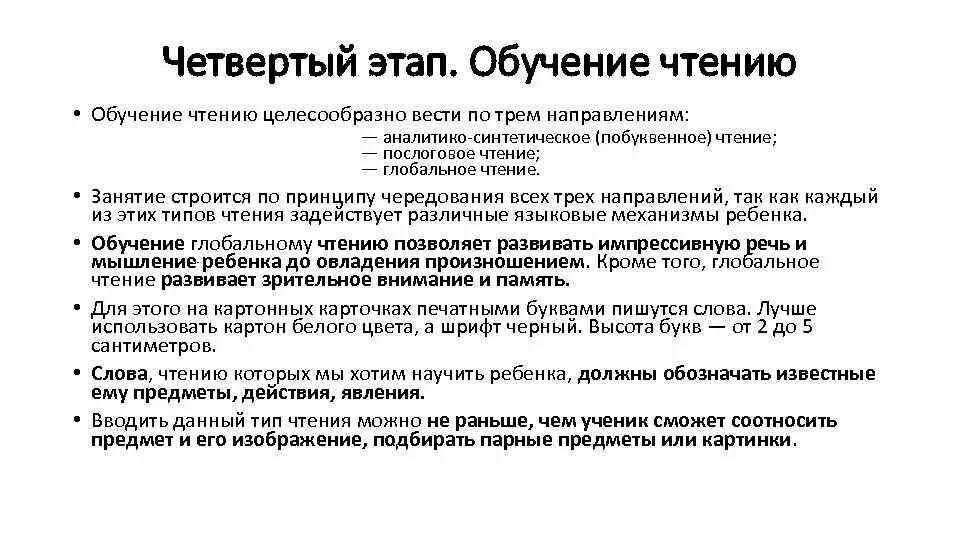 Четвертый этап. Обучение чтению

• Обучение чтению целесообразно вести по трем направлениям:
— аналитико-синтетическое (побуквенное) чтение;
— послоговое чтение;
— глобальное чтение.

• Занятие строится по принципу чередования всех трех направлений, так как каждый из этих типов чтения задействует различные языковые механизмы ребенка.

• Обучение глобальному чтению позволяет развивать импрессивную речь и мышление ребенка до овладения произношением. Кроме того, глобальное чтение развивает зрительное внимание и память.

• Для этого на картонных карточках печатными буквами пишутся слова. Лучше использовать картон белого цвета, а шрифт черный. Высота букв — от 2 до 5 сантиметров.

• Слова, чтению которых мы хотим научить ребенка, должны обозначать известные ему предметы, действия, явления.

• Вводить данный тип чтения можно не раньше, чем ученик сможет соотносить предмет и его изображение, подбирать парные предметы или картинки.